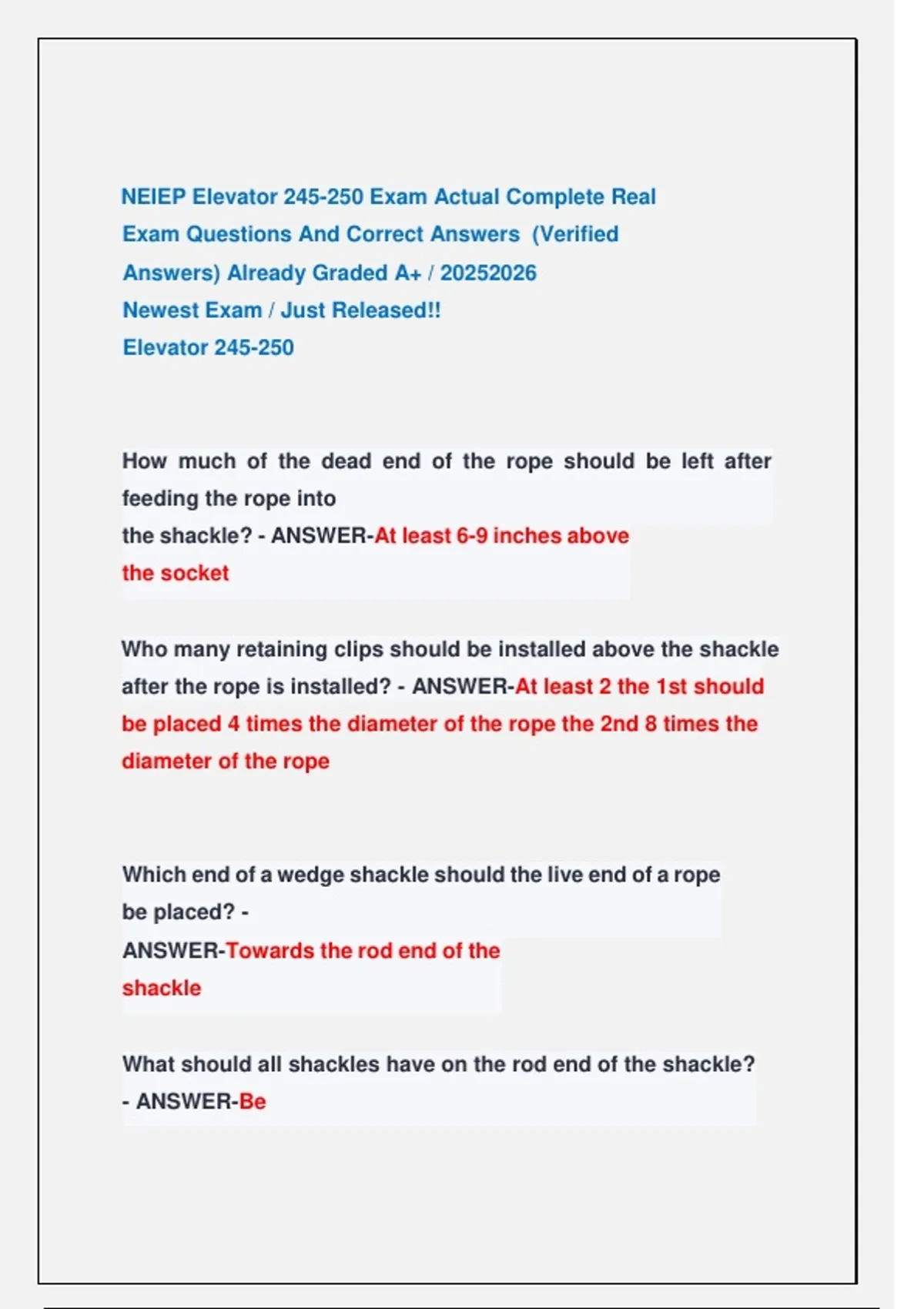 NEIEP Elevator 245-250 Exam Actual Complete Real Exam Questions And Correct Answers (Verified Answers) Already Graded A+ / 20252026
Newest Exam / Just Released!!
Elevator 245-250

How much of the dead end of the rope should be left after feeding the rope into the shackle? - ANSWER-At least 6-9 inches above the socket

Who many retaining clips should be installed above the shackle after the rope is installed? - ANSWER-At least 2 the 1st should be placed 4 times the diameter of the rope the 2nd 8 times the diameter of the rope

Which end of a wedge shackle should the live end of a rope be placed? - ANSWER-Towards the rod end of the shackle

What should all shackles have on the rod end of the shackle? - ANSWER-Be